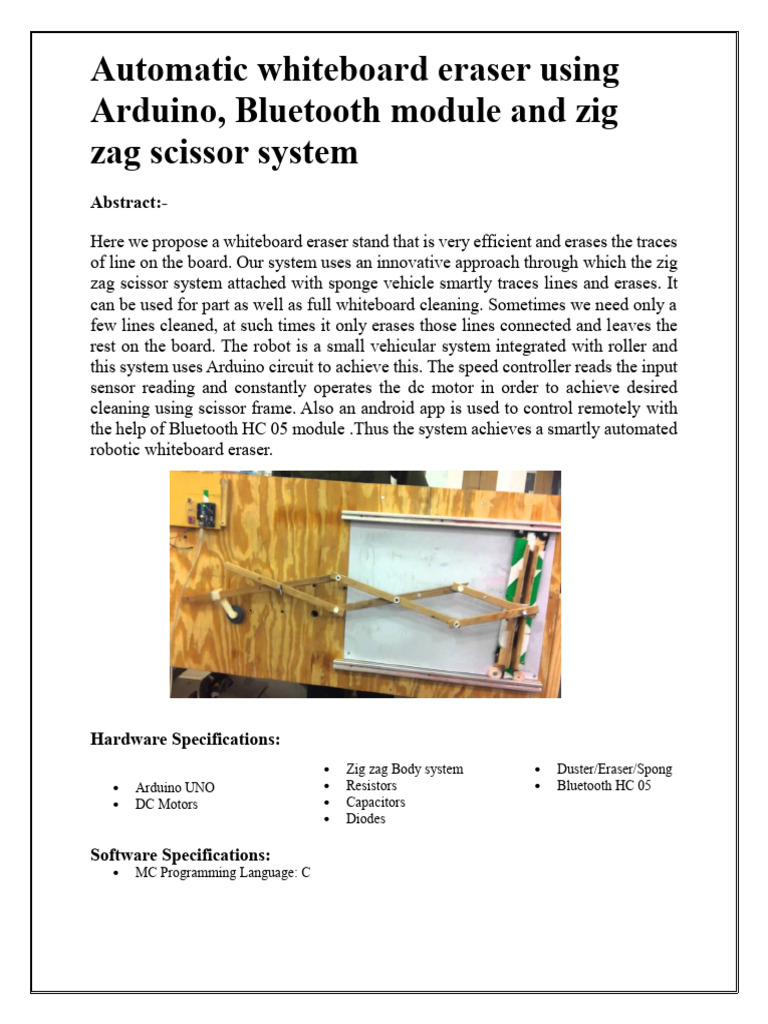 Automatic whiteboard eraser using Arduino, Bluetooth module and zig zag scissor system

Abstract:-

Here we propose a whiteboard eraser stand that is very efficient and erases the traces of line on the board. Our system uses an innovative approach through which the zig zag scissor system attached with sponge vehicle smartly traces lines and erases. It can be used for part as well as full whiteboard cleaning. Sometimes we need only a few lines cleaned, at such times it only erases those lines connected and leaves the rest on the board. The robot is a small vehicular system integrated with roller and this system uses Arduino circuit to achieve this. The speed controller reads the input sensor reading and constantly operates the dc motor in order to achieve desired cleaning using scissor frame. Also an android app is used to control remotely with the help of Bluetooth HC 05 module .Thus the system achieves a smartly automated robotic whiteboard eraser.

Hardware Specifications:

- Arduino UNO
- DC Motors

- Zig zag Body system
- Resistors
- Capacitors
- Diodes

- Duster/Eraser/Spong
- Bluetooth HC 05

Software Specifications:
- MC Programming Language: C